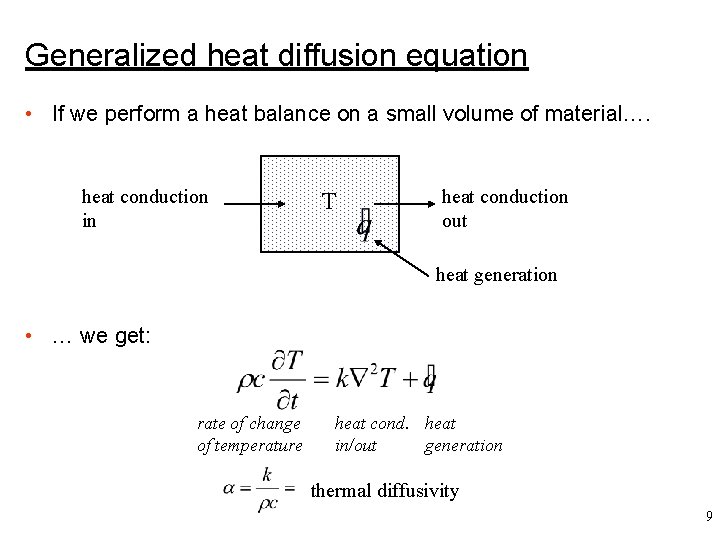 Generalized heat diffusion equation

• If we perform a heat balance on a small volume of material….

heat conduction in

T

$\dot{q}$

heat conduction out

heat generation

• … we get:

$\rho c \frac{\partial T}{\partial t} = k\nabla^2 T + \dot{q}$

rate of change of temperature

heat cond. in/out

heat generation

$\alpha = \frac{k}{\rho c} =$ thermal diffusivity

9